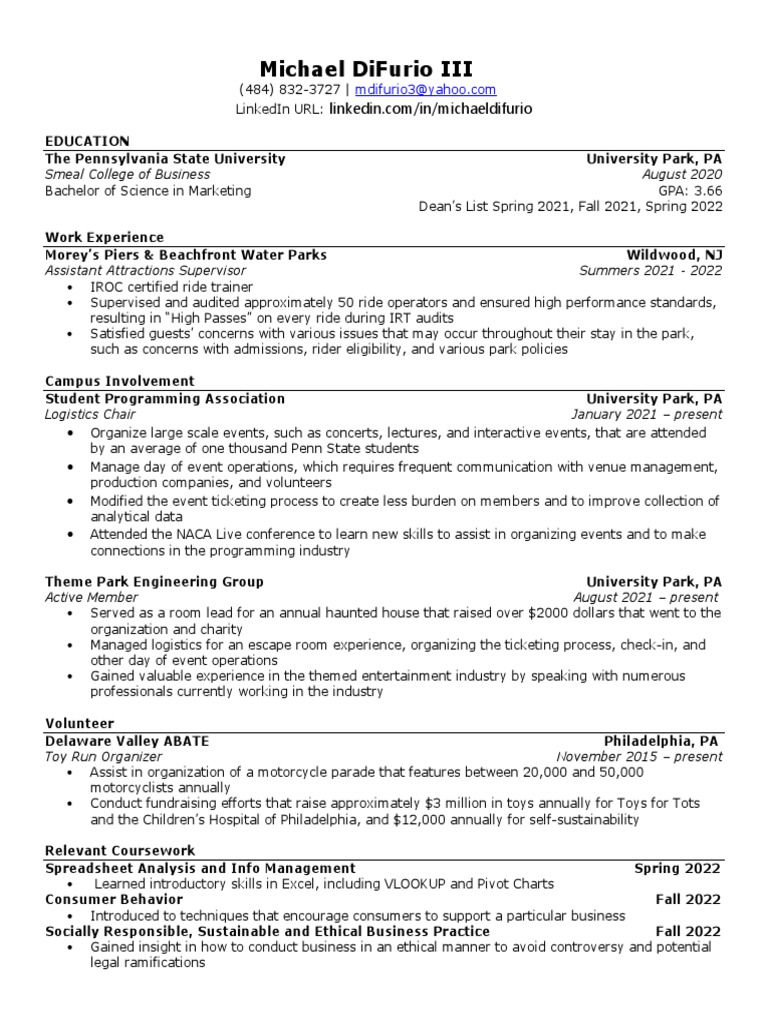 Michael DiFurio III
(484) 832-3727 | mdifurio3@yahoo.com
LinkedIn URL: linkedin.com/in/michaeldifurio

EDUCATION
The Pennsylvania State University University Park, PA
Smeal College of Business August 2020
Bachelor of Science in Marketing GPA: 3.66
Dean's List Spring 2021, Fall 2021, Spring 2022

Work Experience
Morey's Piers & Beachfront Water Parks Wildwood, NJ
Assistant Attractions Supervisor Summers 2021 - 2022
• IROC certified ride trainer
• Supervised and audited approximately 50 ride operators and ensured high performance standards, resulting in "High Passes" on every ride during IRT audits
• Satisfied guests' concerns with various issues that may occur throughout their stay in the park, such as concerns with admissions, rider eligibility, and various park policies

Campus Involvement
Student Programming Association University Park, PA
Logistics Chair January 2021 – present
• Organize large scale events, such as concerts, lectures, and interactive events, that are attended by an average of one thousand Penn State students
• Manage day of event operations, which requires frequent communication with venue management, production companies, and volunteers
• Modified the event ticketing process to create less burden on members and to improve collection of analytical data
• Attended the NACA Live conference to learn new skills to assist in organizing events and to make connections in the programming industry

Theme Park Engineering Group University Park, PA
Active Member August 2021 – present
• Served as a room lead for an annual haunted house that raised over $2000 dollars that went to the organization and charity
• Managed logistics for an escape room experience, organizing the ticketing process, check-in, and other day of event operations
• Gained valuable experience in the themed entertainment industry by speaking with numerous professionals currently working in the industry

Volunteer
Delaware Valley ABATE Philadelphia, PA
Toy Run Organizer November 2015 – present
• Assist in organization of a motorcycle parade that features between 20,000 and 50,000 motorcyclists annually
• Conduct fundraising efforts that raise approximately $3 million in toys annually for Toys for Tots and the Children's Hospital of Philadelphia, and $12,000 annually for self-sustainability

Relevant Coursework
Spreadsheet Analysis and Info Management Spring 2022
• Learned introductory skills in Excel, including VLOOKUP and Pivot Charts
Consumer Behavior Fall 2022
• Introduced to techniques that encourage consumers to support a particular business
Socially Responsible, Sustainable and Ethical Business Practice Fall 2022
• Gained insight in how to conduct business in an ethical manner to avoid controversy and potential legal ramifications